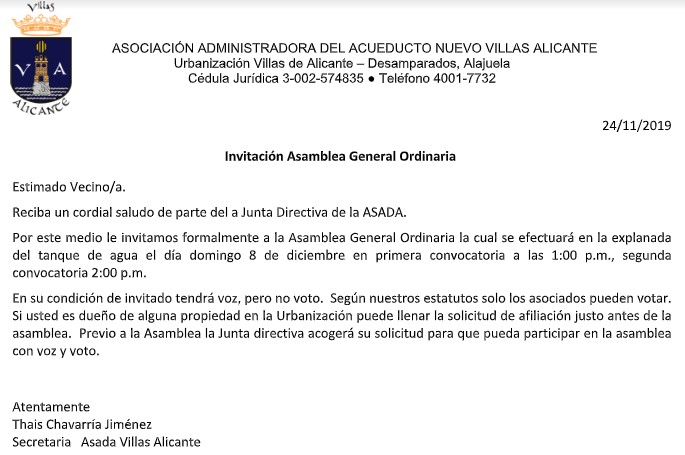 Villas

V A

ALICANTE

ASOCIACIÓN ADMINISTRADORA DEL ACUEDUCTO NUEVO VILLAS ALICANTE
Urbanización Villas de Alicante – Desamparados, Alajuela
Cédula Jurídica 3-002-574835 ● Teléfono 4001-7732

24/11/2019

Invitación Asamblea General Ordinaria

Estimado Vecino/a.

Reciba un cordial saludo de parte del a Junta Directiva de la ASADA.

Por este medio le invitamos formalmente a la Asamblea General Ordinaria la cual se efectuará en la explanada del tanque de agua el día domingo 8 de diciembre en primera convocatoria a las 1:00 p.m., segunda convocatoria 2:00 p.m.

En su condición de invitado tendrá voz, pero no voto. Según nuestros estatutos solo los asociados pueden votar. Si usted es dueño de alguna propiedad en la Urbanización puede llenar la solicitud de afiliación justo antes de la asamblea. Previo a la Asamblea la Junta directiva acogerá su solicitud para que pueda participar en la asamblea con voz y voto.

Atentamente
Thais Chavarría Jiménez
Secretaria Asada Villas Alicante